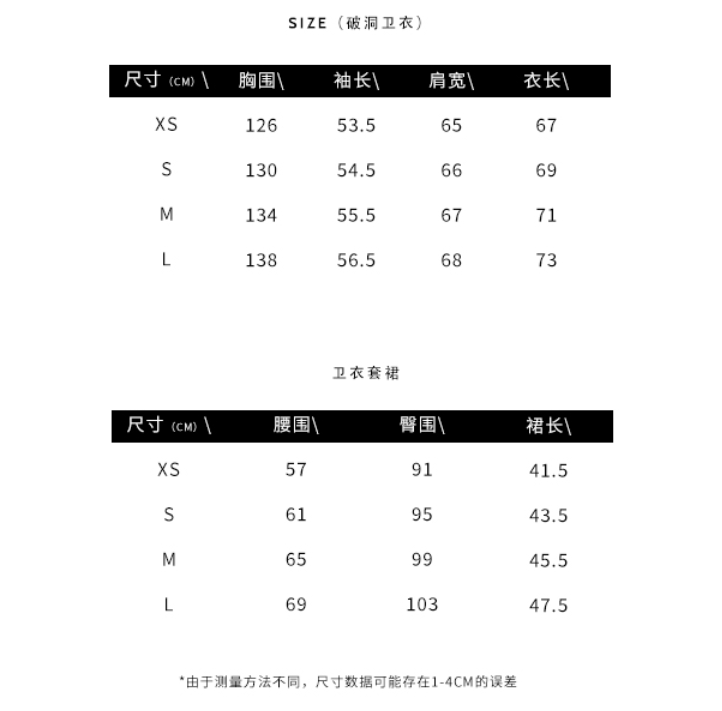 SIZE（破洞卫衣）

| 尺寸 (CM) \ | 胸围\ | 袖长\ | 肩宽\ | 衣长\ |
|---|---|---|---|---|
| XS | 126 | 53.5 | 65 | 67 |
| S | 130 | 54.5 | 66 | 69 |
| M | 134 | 55.5 | 67 | 71 |
| L | 138 | 56.5 | 68 | 73 |

卫衣套裙

| 尺寸 (CM) \ | 腰围\ | 臀围\ | 裙长\ |
|---|---|---|---|
| XS | 57 | 91 | 41.5 |
| S | 61 | 95 | 43.5 |
| M | 65 | 99 | 45.5 |
| L | 69 | 103 | 47.5 |

*由于测量方法不同，尺寸数据可能存在1-4CM的误差